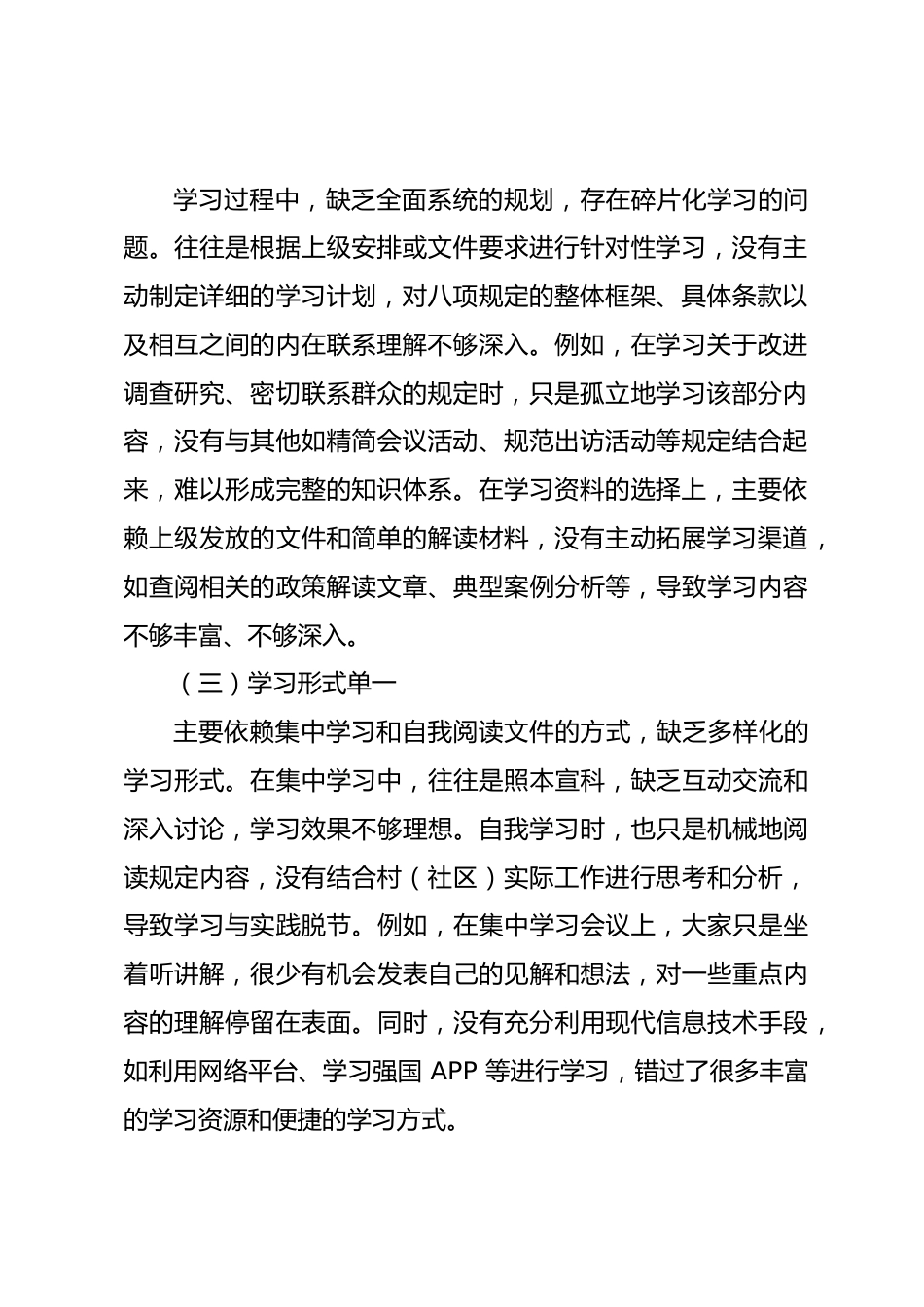 学习过程中，缺乏全面系统的规划，存在碎片化学习的问题。往往是根据上级安排或文件要求进行针对性学习，没有主动制定详细的学习计划，对八项规定的整体框架、具体条款以及相互之间的内在联系理解不够深入。例如，在学习关于改进调查研究、密切联系群众的规定时，只是孤立地学习该部分内容，没有与其他如精简会议活动、规范出访活动等规定结合起来，难以形成完整的知识体系。在学习资料的选择上，主要依赖上级发放的文件和简单的解读材料，没有主动拓展学习渠道，如查阅相关的政策解读文章、典型案例分析等，导致学习内容不够丰富、不够深入。

（三）学习形式单一

主要依赖集中学习和自我阅读文件的方式，缺乏多样化的学习形式。在集中学习中，往往是照本宣科，缺乏互动交流和深入讨论，学习效果不够理想。自我学习时，也只是机械地阅读规定内容，没有结合村（社区）实际工作进行思考和分析，导致学习与实践脱节。例如，在集中学习会议上，大家只是坐着听讲解，很少有机会发表自己的见解和想法，对一些重点内容的理解停留在表面。同时，没有充分利用现代信息技术手段，如利用网络平台、学习强国 APP 等进行学习，错过了很多丰富的学习资源和便捷的学习方式。